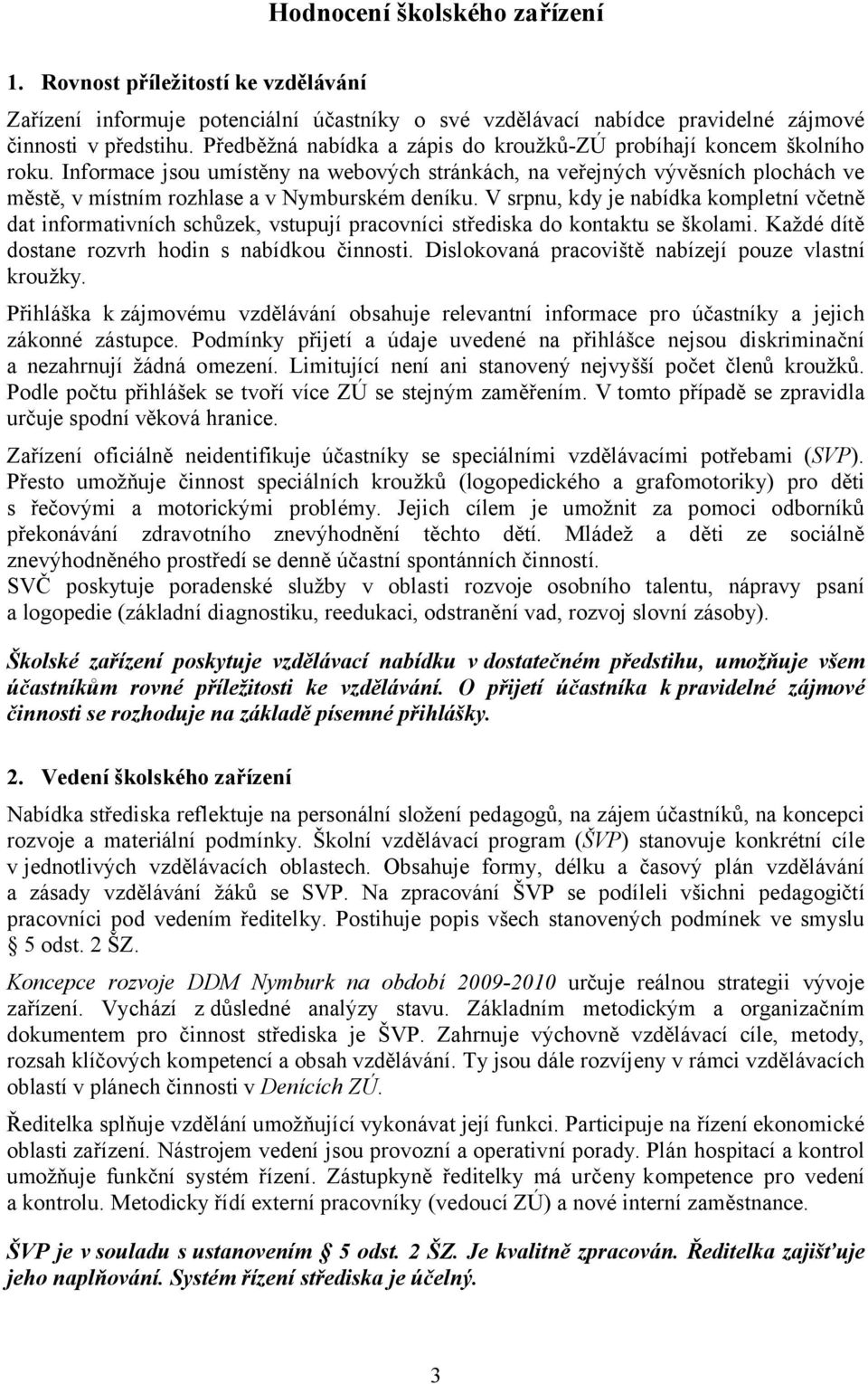 Hodnocení školského zařízení

1. Rovnost příležitostí ke vzdělávání

Zařízení informuje potenciální účastníky o své vzdělávací nabídce pravidelné zájmové činnosti v předstihu. Předběžná nabídka a zápis do kroužků-ZÚ probíhají koncem školního roku. Informace jsou umístěny na webových stránkách, na veřejných vývěsních plochách ve městě, v místním rozhlase a v Nymburském deníku. V srpnu, kdy je nabídka kompletní včetně dat informativních schůzek, vstupují pracovníci střediska do kontaktu se školami. Každé dítě dostane rozvrh hodin s nabídkou činnosti. Dislokovaná pracoviště nabízejí pouze vlastní kroužky.

Přihláška k zájmovému vzdělávání obsahuje relevantní informace pro účastníky a jejich zákonné zástupce. Podmínky přijetí a údaje uvedené na přihlášce nejsou diskriminační a nezahrnují žádná omezení. Limitující není ani stanovený nejvyšší počet členů kroužků. Podle počtu přihlášek se tvoří více ZÚ se stejným zaměřením. V tomto případě se zpravidla určuje spodní věková hranice.

Zařízení oficiálně neidentifikuje účastníky se speciálními vzdělávacími potřebami (SVP). Přesto umožňuje činnost speciálních kroužků (logopedického a grafomotoriky) pro děti s řečovými a motorickými problémy. Jejich cílem je umožnit za pomoci odborníků překonávání zdravotního znevýhodnění těchto dětí. Mládež a děti ze sociálně znevýhodněného prostředí se denně účastní spontánních činností.
SVČ poskytuje poradenské služby v oblasti rozvoje osobního talentu, nápravy psaní a logopedie (základní diagnostiku, reedukaci, odstranění vad, rozvoj slovní zásoby).

Školské zařízení poskytuje vzdělávací nabídku v dostatečném předstihu, umožňuje všem účastníkům rovné příležitosti ke vzdělávání. O přijetí účastníka k pravidelné zájmové činnosti se rozhoduje na základě písemné přihlášky.

2. Vedení školského zařízení

Nabídka střediska reflektuje na personální složení pedagogů, na zájem účastníků, na koncepci rozvoje a materiální podmínky. Školní vzdělávací program (ŠVP) stanovuje konkrétní cíle v jednotlivých vzdělávacích oblastech. Obsahuje formy, délku a časový plán vzdělávání a zásady vzdělávání žáků se SVP. Na zpracování ŠVP se podíleli všichni pedagogičtí pracovníci pod vedením ředitelky. Postihuje popis všech stanovených podmínek ve smyslu § 5 odst. 2 ŠZ.

Koncepce rozvoje DDM Nymburk na období 2009-2010 určuje reálnou strategii vývoje zařízení. Vychází z důsledné analýzy stavu. Základním metodickým a organizačním dokumentem pro činnost střediska je ŠVP. Zahrnuje výchovně vzdělávací cíle, metody, rozsah klíčových kompetencí a obsah vzdělávání. Ty jsou dále rozvíjeny v rámci vzdělávacích oblastí v plánech činnosti v Denících ZÚ.

Ředitelka splňuje vzdělání umožňující vykonávat její funkci. Participuje na řízení ekonomické oblasti zařízení. Nástrojem vedení jsou provozní a operativní porady. Plán hospitací a kontrol umožňuje funkční systém řízení. Zástupkyně ředitelky má určeny kompetence pro vedení a kontrolu. Metodicky řídí externí pracovníky (vedoucí ZÚ) a nové interní zaměstnance.

ŠVP je v souladu s ustanovením § 5 odst. 2 ŠZ. Je kvalitně zpracován. Ředitelka zajišťuje jeho naplňování. Systém řízení střediska je účelný.

3